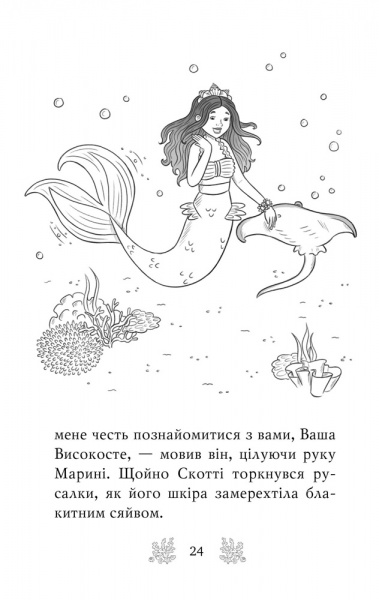 мене честь познайомитися з вами, Ваша Високосте, — мовив він, цілуючи руку Марині. Щойно Скотті торкнувся русалки, як його шкіра замерехтіла блакитним сяйвом.

24